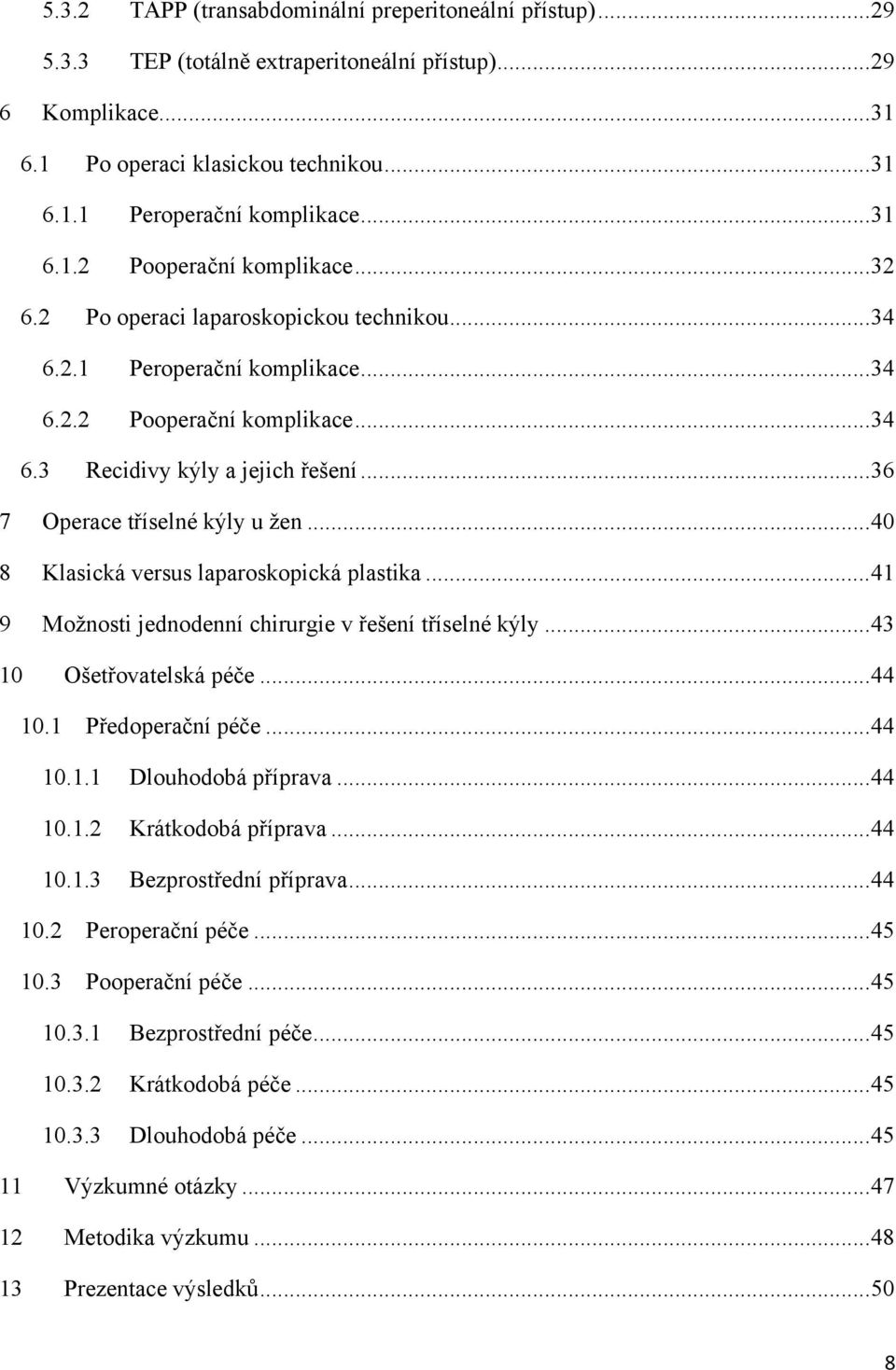 5.3.2 TAPP (transabdominální preperitoneální přístup)...29
5.3.3 TEP (totálně extraperitoneální přístup)...29
6 Komplikace...31
6.1 Po operaci klasickou technikou...31
6.1.1 Peroperační komplikace...31
6.1.2 Pooperační komplikace...32
6.2 Po operaci laparoskopickou technikou...34
6.2.1 Peroperační komplikace...34
6.2.2 Pooperační komplikace...34
6.3 Recidivy kýly a jejich řešení...36
7 Operace tříselné kýly u žen...40
8 Klasická versus laparoskopická plastika...41
9 Možnosti jednodenní chirurgie v řešení tříselné kýly...43
10 Ošetřovatelská péče...44
10.1 Předoperační péče...44
10.1.1 Dlouhodobá příprava...44
10.1.2 Krátkodobá příprava...44
10.1.3 Bezprostřední příprava...44
10.2 Peroperační péče...45
10.3 Pooperační péče...45
10.3.1 Bezprostřední péče...45
10.3.2 Krátkodobá péče...45
10.3.3 Dlouhodobá péče...45
11 Výzkumné otázky...47
12 Metodika výzkumu...48
13 Prezentace výsledků...50

8